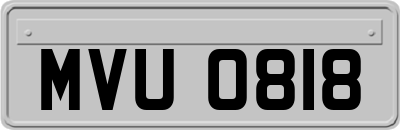 MVU 0818